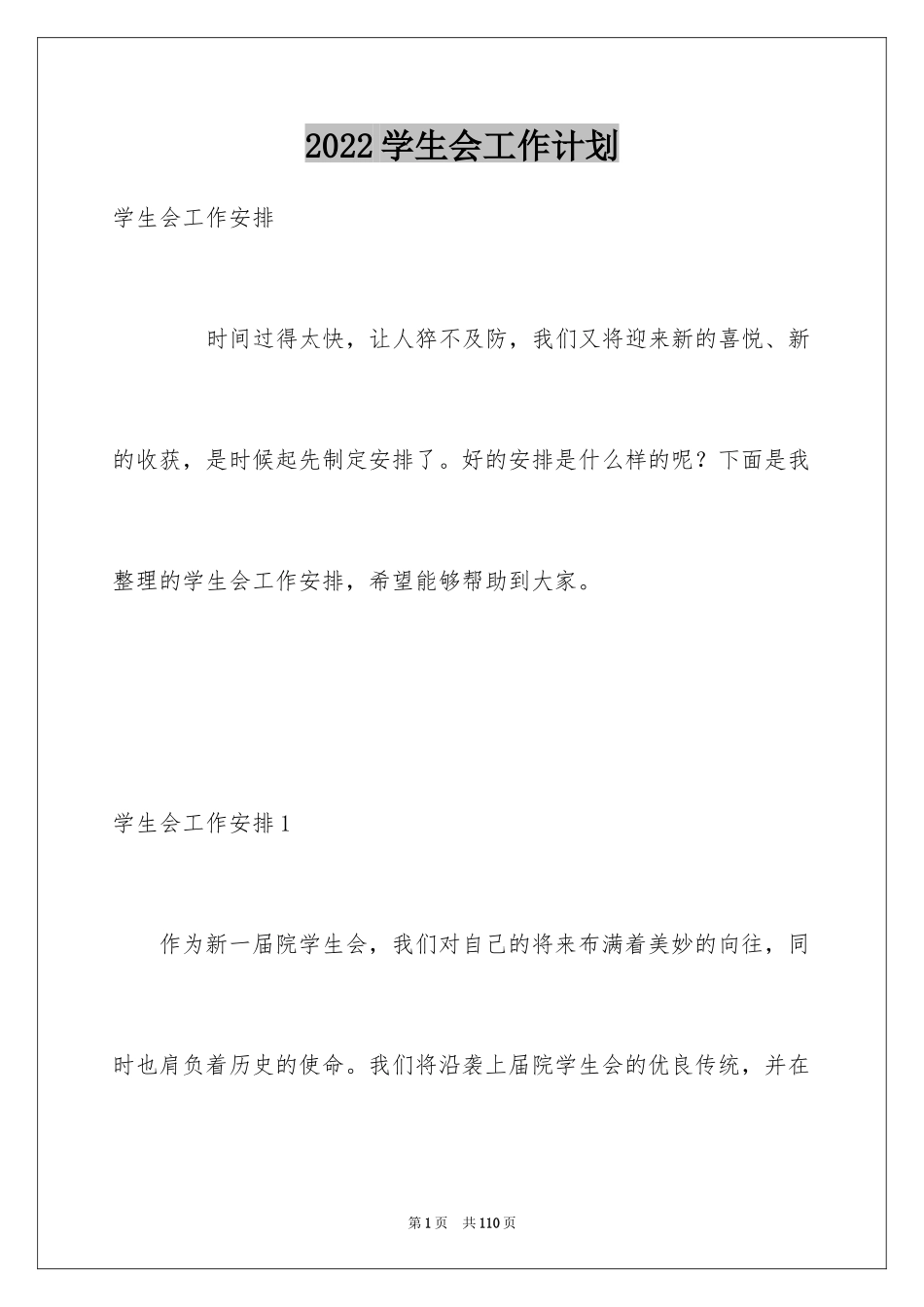 2022学生会工作计划

学生会工作安排

时间过得太快，让人猝不及防，我们又将迎来新的喜悦、新的收获，是时候起先制定安排了。好的安排是什么样的呢？下面是我整理的学生会工作安排，希望能够帮助到大家。

学生会工作安排1

作为新一届院学生会，我们对自己的将来布满着美妙的向往，同时也肩负着历史的使命。我们将沿袭上届院学生会的优良传统，并在

第1页　共110页